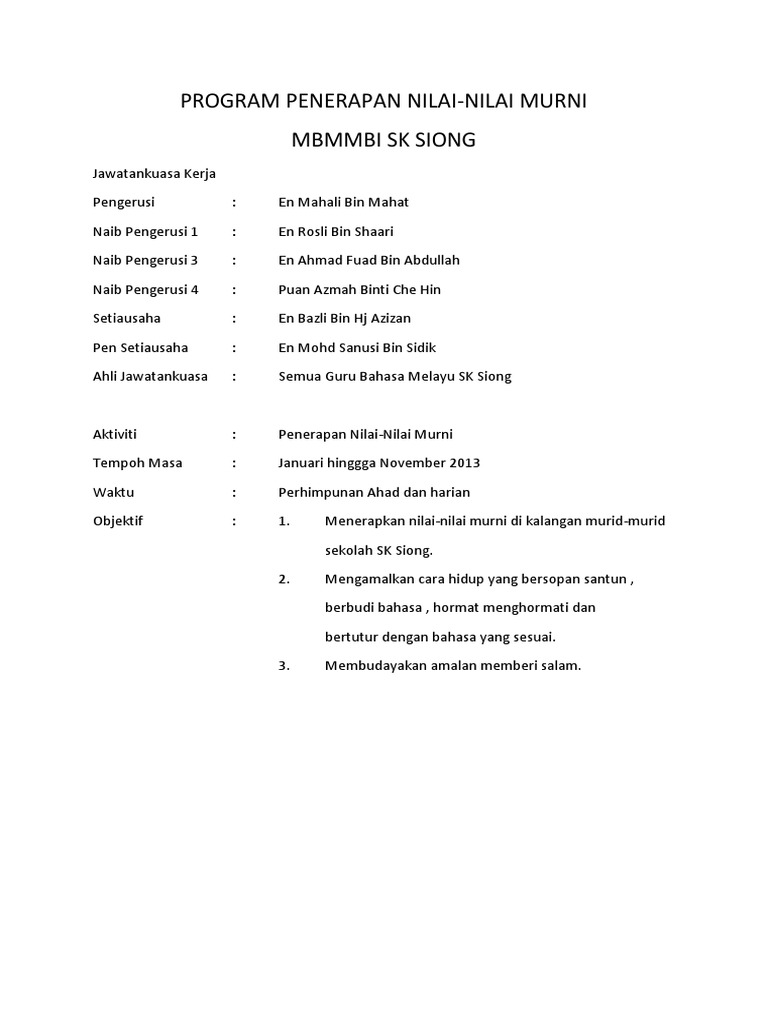 PROGRAM PENERAPAN NILAI-NILAI MURNI

MBMMBI SK SIONG

Jawatankuasa Kerja

Pengerusi : En Mahali Bin Mahat

Naib Pengerusi 1 : En Rosli Bin Shaari

Naib Pengerusi 3 : En Ahmad Fuad Bin Abdullah

Naib Pengerusi 4 : Puan Azmah Binti Che Hin

Setiausaha : En Bazli Bin Hj Azizan

Pen Setiausaha : En Mohd Sanusi Bin Sidik

Ahli Jawatankuasa : Semua Guru Bahasa Melayu SK Siong

Aktiviti : Penerapan Nilai-Nilai Murni

Tempoh Masa : Januari hinggga November 2013

Waktu : Perhimpunan Ahad dan harian

Objektif : 1. Menerapkan nilai-nilai murni di kalangan murid-murid sekolah SK Siong.

2. Mengamalkan cara hidup yang bersopan santun , berbudi bahasa , hormat menghormati dan bertutur dengan bahasa yang sesuai.

3. Membudayakan amalan memberi salam.